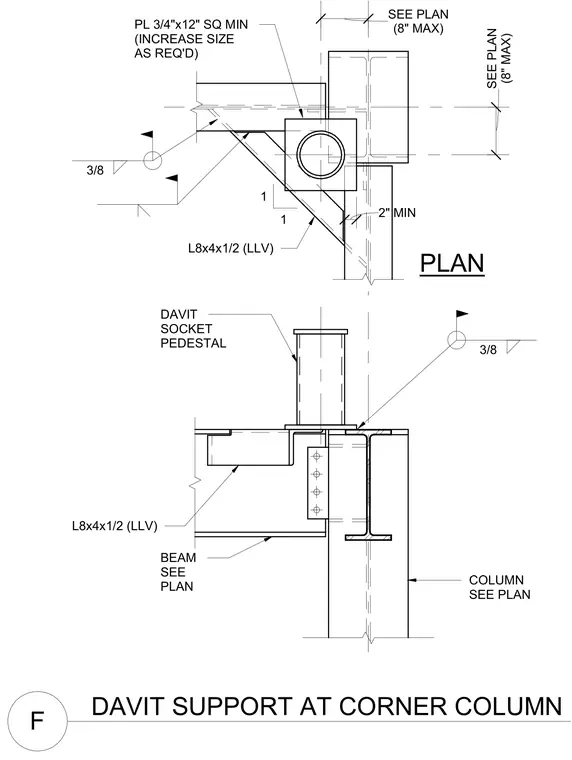 PL 3/4"x12" SQ MIN (INCREASE SIZE AS REQ'D)

SEE PLAN (8" MAX)

SEE PLAN (8" MAX)

3/8

1

1

2" MIN

L8x4x1/2 (LLV)

PLAN

DAVIT SOCKET PEDESTAL

3/8

L8x4x1/2 (LLV)

BEAM SEE PLAN

COLUMN SEE PLAN

F

DAVIT SUPPORT AT CORNER COLUMN